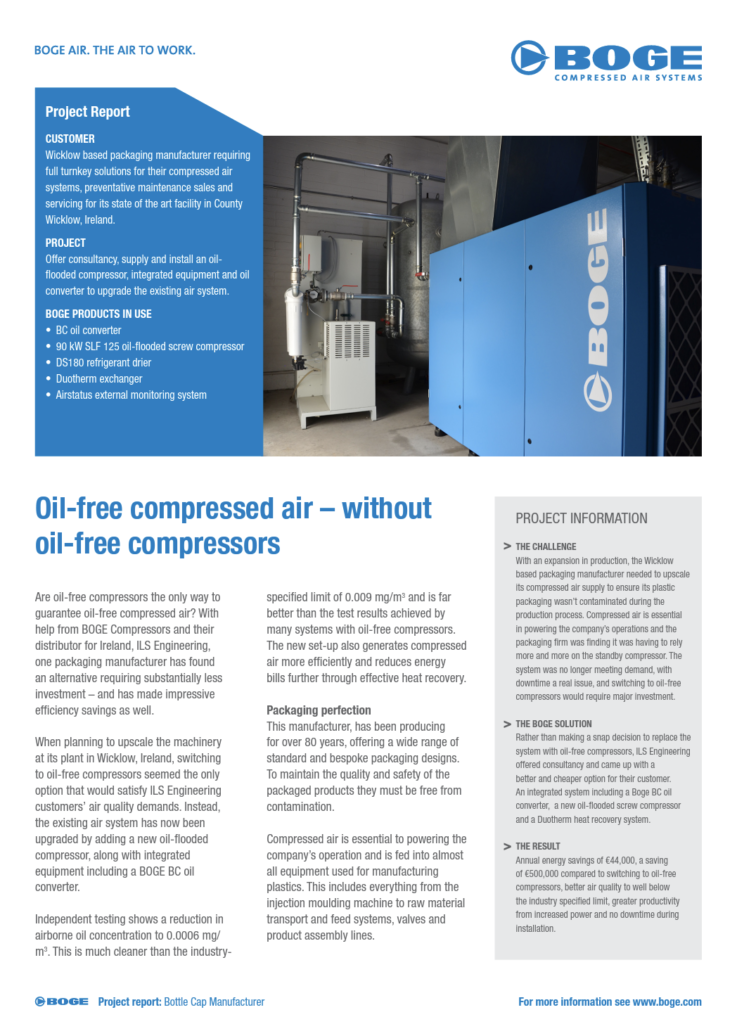 BOGE AIR. THE AIR TO WORK.

BOGE
COMPRESSED AIR SYSTEMS

Project Report

CUSTOMER
Wicklow based packaging manufacturer requiring full turnkey solutions for their compressed air systems, preventative maintenance sales and servicing for its state of the art facility in County Wicklow, Ireland.

PROJECT
Offer consultancy, supply and install an oil-flooded compressor, integrated equipment and oil converter to upgrade the existing air system.

BOGE PRODUCTS IN USE
• BC oil converter
• 90 kW SLF 125 oil-flooded screw compressor
• DS180 refrigerant drier
• Duotherm exchanger
• Airstatus external monitoring system

BOGE

Oil-free compressed air – without oil-free compressors

Are oil-free compressors the only way to guarantee oil-free compressed air? With help from BOGE Compressors and their distributor for Ireland, ILS Engineering, one packaging manufacturer has found an alternative requiring substantially less investment – and has made impressive efficiency savings as well.

When planning to upscale the machinery at its plant in Wicklow, Ireland, switching to oil-free compressors seemed the only option that would satisfy ILS Engineering customers' air quality demands. Instead, the existing air system has now been upgraded by adding a new oil-flooded compressor, along with integrated equipment including a BOGE BC oil converter.

Independent testing shows a reduction in airborne oil concentration to 0.0006 mg/m³. This is much cleaner than the industry-specified limit of 0.009 mg/m³ and is far better than the test results achieved by many systems with oil-free compressors. The new set-up also generates compressed air more efficiently and reduces energy bills further through effective heat recovery.

Packaging perfection
This manufacturer, has been producing for over 80 years, offering a wide range of standard and bespoke packaging designs. To maintain the quality and safety of the packaged products they must be free from contamination.

Compressed air is essential to powering the company's operation and is fed into almost all equipment used for manufacturing plastics. This includes everything from the injection moulding machine to raw material transport and feed systems, valves and product assembly lines.

PROJECT INFORMATION

> THE CHALLENGE
With an expansion in production, the Wicklow based packaging manufacturer needed to upscale its compressed air supply to ensure its plastic packaging wasn't contaminated during the production process. Compressed air is essential in powering the company's operations and the packaging firm was finding it was having to rely more and more on the standby compressor. The system was no longer meeting demand, with downtime a real issue, and switching to oil-free compressors would require major investment.

> THE BOGE SOLUTION
Rather than making a snap decision to replace the system with oil-free compressors, ILS Engineering offered consultancy and came up with a better and cheaper option for their customer. An integrated system including a Boge BC oil converter, a new oil-flooded screw compressor and a Duotherm heat recovery system.

> THE RESULT
Annual energy savings of €44,000, a saving of €500,000 compared to switching to oil-free compressors, better air quality to well below the industry specified limit, greater productivity from increased power and no downtime during installation.

BOGE Project report: Bottle Cap Manufacturer

For more information see www.boge.com